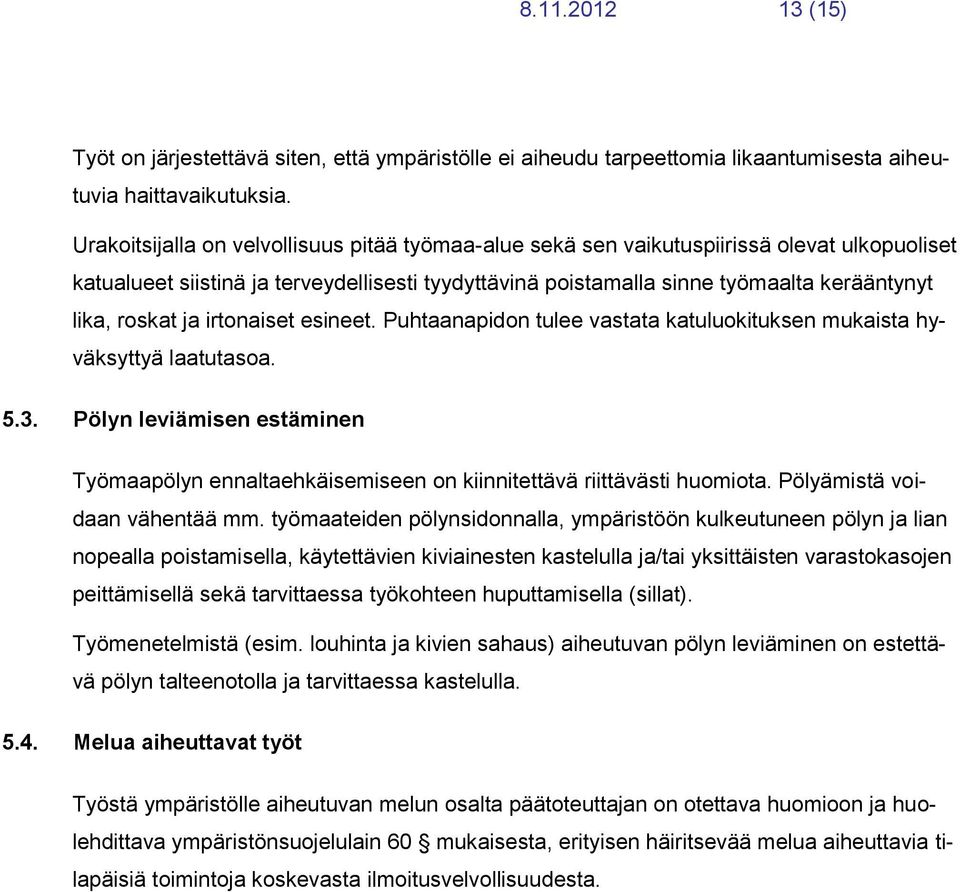 8.11.2012 13 (15)

Työt on järjestettävä siten, että ympäristölle ei aiheudu tarpeettomia likaantumisesta aiheutuvia haittavaikutuksia.

Urakoitsijalla on velvollisuus pitää työmaa-alue sekä sen vaikutuspiirissä olevat ulkopuoliset katualueet siistinä ja terveydellisesti tyydyttävinä poistamalla sinne työmaalta kerääntynyt lika, roskat ja irtonaiset esineet. Puhtaanapidon tulee vastata katuluokituksen mukaista hyväksyttyä laatutasoa.

5.3. Pölyn leviämisen estäminen

Työmaapölyn ennaltaehkäisemiseen on kiinnitettävä riittävästi huomiota. Pölyämistä voidaan vähentää mm. työmaateiden pölynsidonnalla, ympäristöön kulkeutuneen pölyn ja lian nopealla poistamisella, käytettävien kiviainesten kastelulla ja/tai yksittäisten varastokasojen peittämisellä sekä tarvittaessa työkohteen huputtamisella (sillat).

Työmenetelmistä (esim. louhinta ja kivien sahaus) aiheutuvan pölyn leviäminen on estettävä pölyn talteenotolla ja tarvittaessa kastelulla.

5.4. Melua aiheuttavat työt

Työstä ympäristölle aiheutuvan melun osalta päätoteuttajan on otettava huomioon ja huolehdittava ympäristönsuojelulain 60 § mukaisesta, erityisen häiritsevää melua aiheuttavia tilapäisiä toimintoja koskevasta ilmoitusvelvollisuudesta.